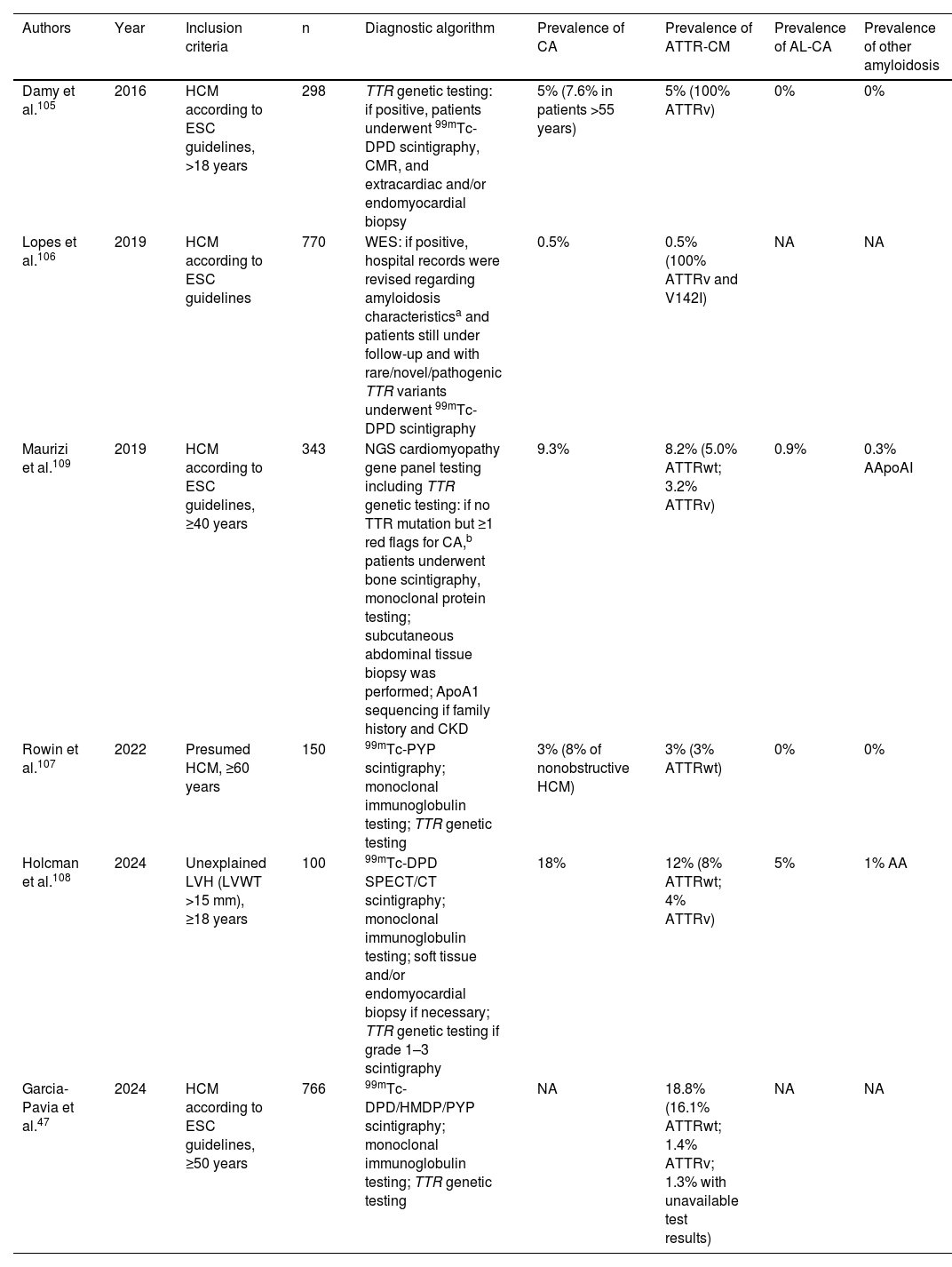 | Authors | Year | Inclusion criteria | n | Diagnostic algorithm | Prevalence of CA | Prevalence of ATTR-CM | Prevalence of AL-CA | Prevalence of other amyloidosis |
|---|---|---|---|---|---|---|---|---|
| Damy et al.$^{105}$ | 2016 | HCM according to ESC guidelines, >18 years | 298 | TTR genetic testing: if positive, patients underwent $^{99m}$Tc-DPD scintigraphy, CMR, and extracardiac and/or endomyocardial biopsy | 5% (7.6% in patients >55 years) | 5% (100% ATTRv) | 0% | 0% |
| Lopes et al.$^{106}$ | 2019 | HCM according to ESC guidelines | 770 | WES: if positive, hospital records were revised regarding amyloidosis characteristics$^{a}$ and patients still under follow-up and with rare/novel/pathogenic TTR variants underwent $^{99m}$Tc-DPD scintigraphy | 0.5% | 0.5% (100% ATTRv and V142I) | NA | NA |
| Maurizi et al.$^{109}$ | 2019 | HCM according to ESC guidelines, ≥40 years | 343 | NGS cardiomyopathy gene panel testing including TTR genetic testing: if no TTR mutation but ≥1 red flags for CA,$^{b}$ patients underwent bone scintigraphy, monoclonal protein testing; subcutaneous abdominal tissue biopsy was performed; ApoA1 sequencing if family history and CKD | 9.3% | 8.2% (5.0% ATTRwt; 3.2% ATTRv) | 0.9% | 0.3% AApoAI |
| Rowin et al.$^{107}$ | 2022 | Presumed HCM, ≥60 years | 150 | $^{99m}$Tc-PYP scintigraphy; monoclonal immunoglobulin testing; TTR genetic testing | 3% (8% of nonobstructive HCM) | 3% (3% ATTRwt) | 0% | 0% |
| Holcman et al.$^{108}$ | 2024 | Unexplained LVH (LVWT >15 mm), ≥18 years | 100 | $^{99m}$Tc-DPD SPECT/CT scintigraphy; monoclonal immunoglobulin testing; soft tissue and/or endomyocardial biopsy if necessary; TTR genetic testing if grade 1–3 scintigraphy | 18% | 12% (8% ATTRwt; 4% ATTRv) | 5% | 1% AA |
| Garcia-Pavia et al.$^{47}$ | 2024 | HCM according to ESC guidelines, ≥50 years | 766 | $^{99m}$Tc-DPD/HMDP/PYP scintigraphy; monoclonal immunoglobulin testing; TTR genetic testing | NA | 18.8% (16.1% ATTRwt; 1.4% ATTRv; 1.3% with unavailable test results) | NA | NA |